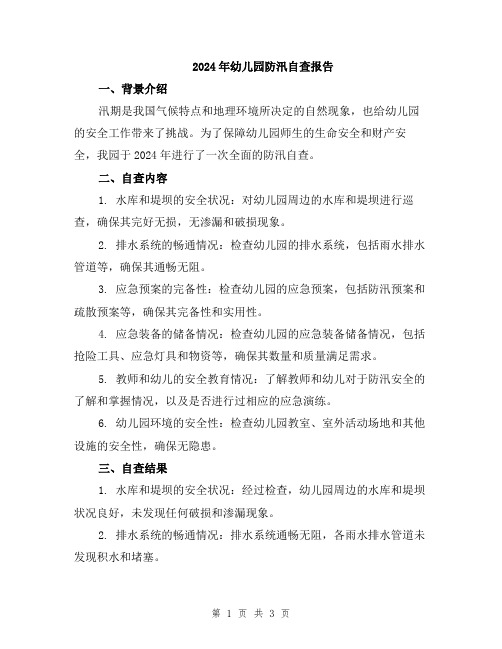 2024年幼儿园防汛自查报告

一、背景介绍

汛期是我国气候特点和地理环境所决定的自然现象，也给幼儿园的安全工作带来了挑战。为了保障幼儿园师生的生命安全和财产安全，我园于2024年进行了一次全面的防汛自查。

二、自查内容

1. 水库和堤坝的安全状况：对幼儿园周边的水库和堤坝进行巡查，确保其完好无损，无渗漏和破损现象。

2. 排水系统的畅通情况：检查幼儿园的排水系统，包括雨水排水管道等，确保其通畅无阻。

3. 应急预案的完备性：检查幼儿园的应急预案，包括防汛预案和疏散预案等，确保其完备性和实用性。

4. 应急装备的储备情况：检查幼儿园的应急装备储备情况，包括抢险工具、应急灯具和物资等，确保其数量和质量满足需求。

5. 教师和幼儿的安全教育情况：了解教师和幼儿对于防汛安全的了解和掌握情况，以及是否进行过相应的应急演练。

6. 幼儿园环境的安全性：检查幼儿园教室、室外活动场地和其他设施的安全性，确保无隐患。

三、自查结果

1. 水库和堤坝的安全状况：经过检查，幼儿园周边的水库和堤坝状况良好，未发现任何破损和渗漏现象。

2. 排水系统的畅通情况：排水系统通畅无阻，各雨水排水管道未发现积水和堵塞。

第 1 页 共 3 页